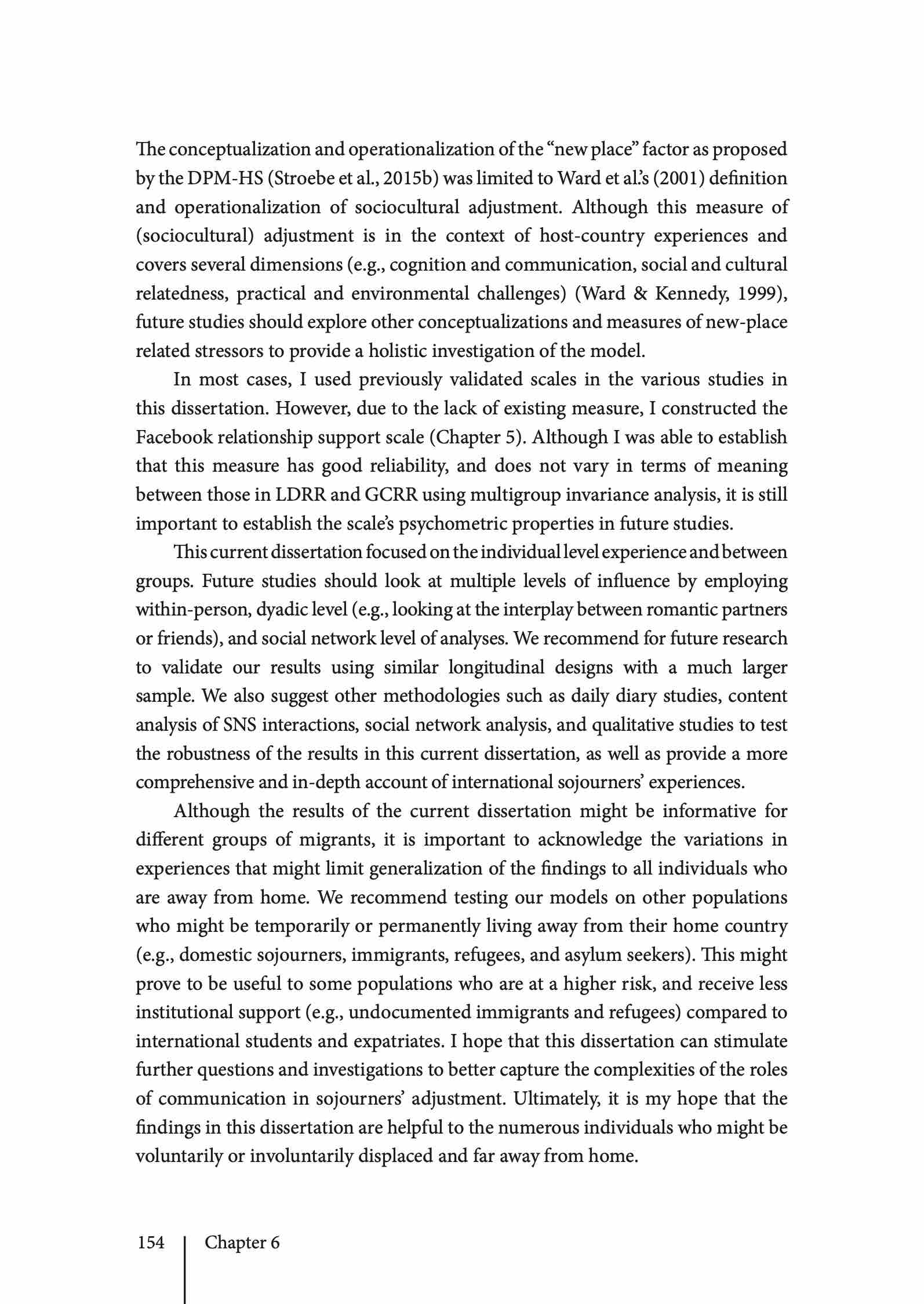 The conceptualization and operationalization of the “new place” factor as proposed by the DPM-HS (Stroebe et al., 2015b) was limited to Ward et al.’s (2001) definition and operationalization of sociocultural adjustment. Although this measure of (sociocultural) adjustment is in the context of host-country experiences and covers several dimensions (e.g., cognition and communication, social and cultural relatedness, practical and environmental challenges) (Ward & Kennedy, 1999), future studies should explore other conceptualizations and measures of new-place related stressors to provide a holistic investigation of the model.

In most cases, I used previously validated scales in the various studies in this dissertation. However, due to the lack of existing measure, I constructed the Facebook relationship support scale (Chapter 5). Although I was able to establish that this measure has good reliability, and does not vary in terms of meaning between those in LDRR and GCRR using multigroup invariance analysis, it is still important to establish the scale’s psychometric properties in future studies.

This current dissertation focused on the individual level experience and between groups. Future studies should look at multiple levels of influence by employing within-person, dyadic level (e.g., looking at the interplay between romantic partners or friends), and social network level of analyses. We recommend for future research to validate our results using similar longitudinal designs with a much larger sample. We also suggest other methodologies such as daily diary studies, content analysis of SNS interactions, social network analysis, and qualitative studies to test the robustness of the results in this current dissertation, as well as provide a more comprehensive and in-depth account of international sojourners’ experiences.

Although the results of the current dissertation might be informative for different groups of migrants, it is important to acknowledge the variations in experiences that might limit generalization of the findings to all individuals who are away from home. We recommend testing our models on other populations who might be temporarily or permanently living away from their home country (e.g., domestic sojourners, immigrants, refugees, and asylum seekers). This might prove to be useful to some populations who are at a higher risk, and receive less institutional support (e.g., undocumented immigrants and refugees) compared to international students and expatriates. I hope that this dissertation can stimulate further questions and investigations to better capture the complexities of the roles of communication in sojourners’ adjustment. Ultimately, it is my hope that the findings in this dissertation are helpful to the numerous individuals who might be voluntarily or involuntarily displaced and far away from home.

154 Chapter 6